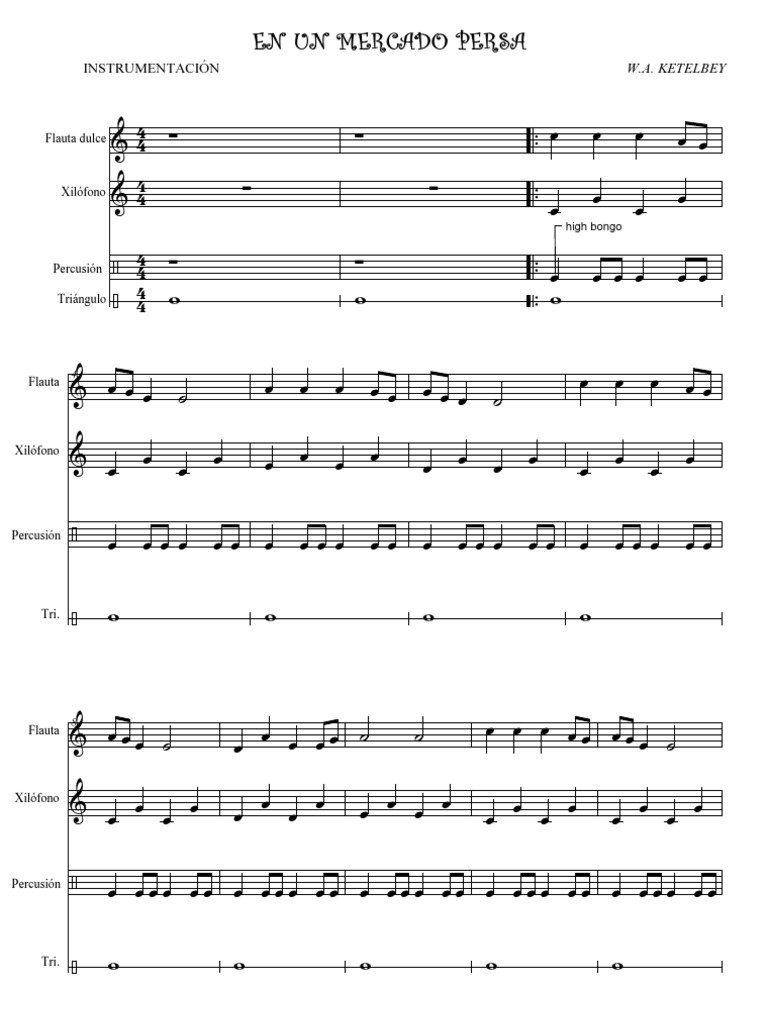 EN UN MERCADO PERSA

INSTRUMENTACIÓN

W.A. KETELBEY

Flauta dulce

Xilófono

high bongo

Percusión

Triángulo

Flauta

Xilófono

Percusión

Tri.

Flauta

Xilófono

Percusión

Tri.